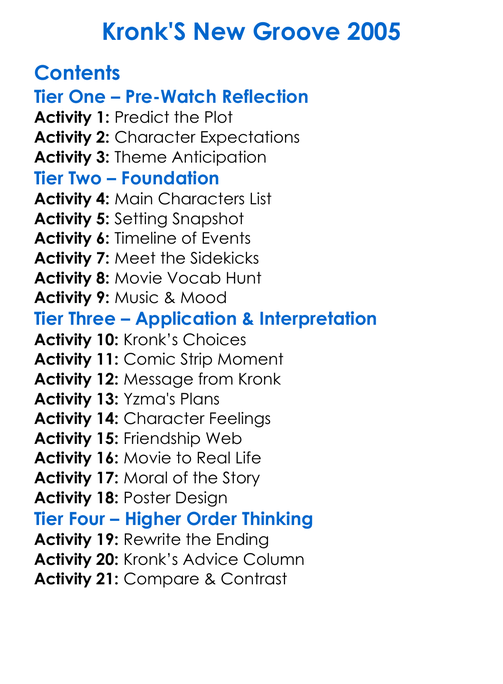 Kronk'S New Groove 2005

Contents
Tier One – Pre-Watch Reflection
Activity 1: Predict the Plot
Activity 2: Character Expectations
Activity 3: Theme Anticipation
Tier Two – Foundation
Activity 4: Main Characters List
Activity 5: Setting Snapshot
Activity 6: Timeline of Events
Activity 7: Meet the Sidekicks
Activity 8: Movie Vocab Hunt
Activity 9: Music & Mood
Tier Three – Application & Interpretation
Activity 10: Kronk's Choices
Activity 11: Comic Strip Moment
Activity 12: Message from Kronk
Activity 13: Yzma's Plans
Activity 14: Character Feelings
Activity 15: Friendship Web
Activity 16: Movie to Real Life
Activity 17: Moral of the Story
Activity 18: Poster Design
Tier Four – Higher Order Thinking
Activity 19: Rewrite the Ending
Activity 20: Kronk's Advice Column
Activity 21: Compare & Contrast